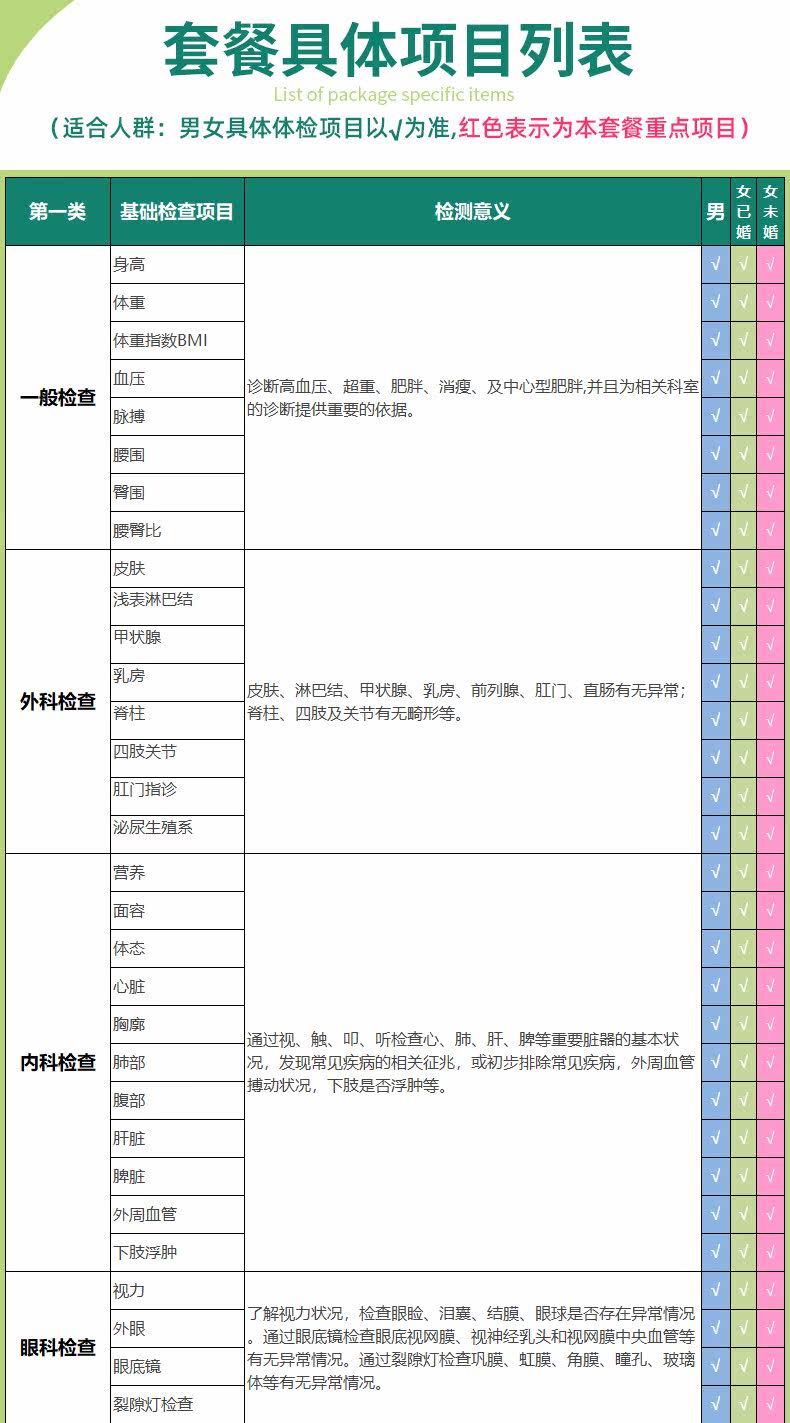 套餐具体项目列表

List of package specific items

（适合人群：男女具体体检项目以√为准,红色表示为本套餐重点项目）

| 第一类 | 基础检查项目 | 检测意义 | 男 | 女已婚 | 女未婚 |
|---|---|---|---|---|---|
| 一般检查 | 身高 | 诊断高血压、超重、肥胖、消瘦、及中心型肥胖,并且为相关科室的诊断提供重要的依据。 | √ | √ | √ |
| | 体重 | | √ | √ | √ |
| | 体重指数BMI | | √ | √ | √ |
| | 血压 | | √ | √ | √ |
| | 脉搏 | | √ | √ | √ |
| | 腰围 | | √ | √ | √ |
| | 臀围 | | √ | √ | √ |
| | 腰臀比 | | √ | √ | √ |
| 外科检查 | 皮肤 | 皮肤、淋巴结、甲状腺、乳房、前列腺、肛门、直肠有无异常；脊柱、四肢及关节有无畸形等。 | √ | √ | √ |
| | 浅表淋巴结 | | √ | √ | √ |
| | 甲状腺 | | √ | √ | √ |
| | 乳房 | | √ | √ | √ |
| | 脊柱 | | √ | √ | √ |
| | 四肢关节 | | √ | √ | √ |
| | 肛门指诊 | | √ | √ | √ |
| | 泌尿生殖系 | | √ | √ | √ |
| 内科检查 | 营养 | 通过视、触、叩、听检查心、肺、肝、脾等重要脏器的基本状况，发现常见疾病的相关征兆，或初步排除常见疾病，外周血管搏动状况，下肢是否浮肿等。 | √ | √ | √ |
| | 面容 | | √ | √ | √ |
| | 体态 | | √ | √ | √ |
| | 心脏 | | √ | √ | √ |
| | 胸廓 | | √ | √ | √ |
| | 肺部 | | √ | √ | √ |
| | 腹部 | | √ | √ | √ |
| | 肝脏 | | √ | √ | √ |
| | 脾脏 | | √ | √ | √ |
| | 外周血管 | | √ | √ | √ |
| | 下肢浮肿 | | √ | √ | √ |
| 眼科检查 | 视力 | 了解视力状况，检查眼睑、泪囊、结膜、眼球是否存在异常情况。通过眼底镜检查眼底视网膜、视神经乳头和视网膜中央血管等有无异常情况。通过裂隙灯检查巩膜、虹膜、角膜、瞳孔、玻璃体等有无异常情况。 | √ | √ | √ |
| | 外眼 | | √ | √ | √ |
| | 眼底镜 | | √ | √ | √ |
| | 裂隙灯检查 | | √ | √ | √ |